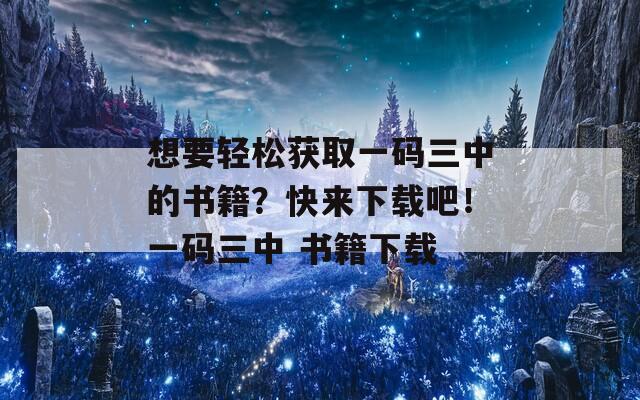 想要轻松获取一码三中的书籍？快来下载吧！一码三中 书籍下载